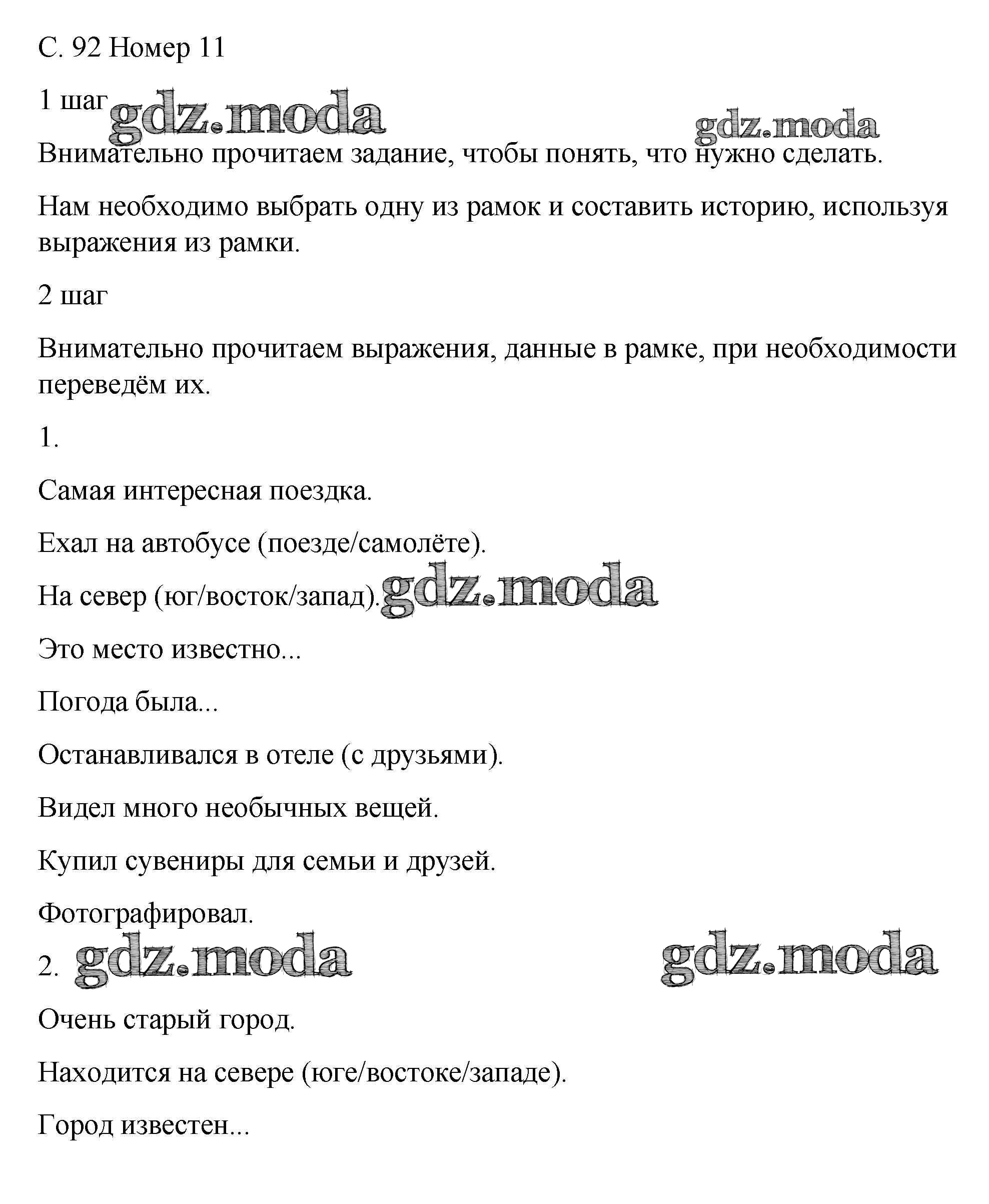 С. 92 Номер 11

1 шаг gdz.moda gdz.moda

Внимательно прочитаем задание, чтобы понять, что нужно сделать.

Нам необходимо выбрать одну из рамок и составить историю, используя выражения из рамки.

2 шаг

Внимательно прочитаем выражения, данные в рамке, при необходимости переведём их.

1.

Самая интересная поездка.

Ехал на автобусе (поезде/самолёте).

На север (юг/восток/запад). gdz.moda

Это место известно...

Погода была...

Останавливался в отеле (с друзьями).

Видел много необычных вещей.

Купил сувениры для семьи и друзей.

Фотографировал.

2. gdz.moda gdz.moda

Очень старый город.

Находится на севере (юге/востоке/западе).

Город известен...